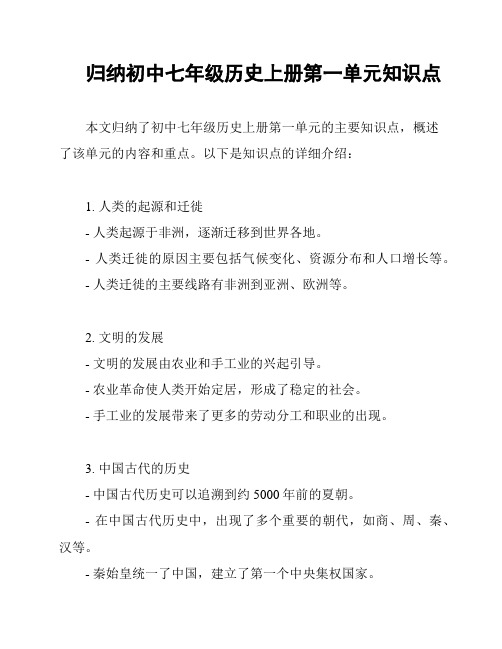 归纳初中七年级历史上册第一单元知识点

本文归纳了初中七年级历史上册第一单元的主要知识点，概述了该单元的内容和重点。以下是知识点的详细介绍：

1. 人类的起源和迁徙
- 人类起源于非洲，逐渐迁移到世界各地。
- 人类迁徙的原因主要包括气候变化、资源分布和人口增长等。
- 人类迁徙的主要线路有非洲到亚洲、欧洲等。

2. 文明的发展
- 文明的发展由农业和手工业的兴起引导。
- 农业革命使人类开始定居，形成了稳定的社会。
- 手工业的发展带来了更多的劳动分工和职业的出现。

3. 中国古代的历史
- 中国古代历史可以追溯到约 5000 年前的夏朝。
- 在中国古代历史中，出现了多个重要的朝代，如商、周、秦、汉等。
- 秦始皇统一了中国，建立了第一个中央集权国家。